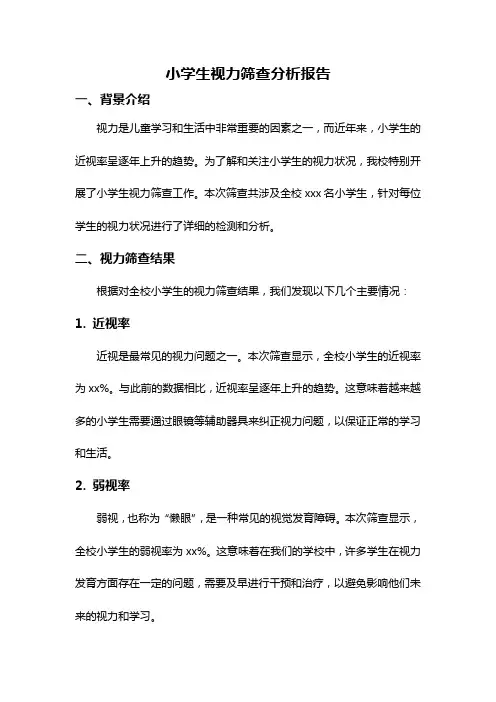 小学生视力筛查分析报告

一、背景介绍

视力是儿童学习和生活中非常重要的因素之一，而近年来，小学生的近视率呈逐年上升的趋势。为了解和关注小学生的视力状况，我校特别开展了小学生视力筛查工作。本次筛查共涉及全校 xxx 名小学生，针对每位学生的视力状况进行了详细的检测和分析。

二、视力筛查结果

根据对全校小学生的视力筛查结果，我们发现以下几个主要情况：

1. 近视率

近视是最常见的视力问题之一。本次筛查显示，全校小学生的近视率为 xx%。与此前的数据相比，近视率呈逐年上升的趋势。这意味着越来越多的小学生需要通过眼镜等辅助器具来纠正视力问题，以保证正常的学习和生活。

2. 弱视率

弱视，也称为“懒眼”，是一种常见的视觉发育障碍。本次筛查显示，全校小学生的弱视率为 xx%。这意味着在我们的学校中，许多学生在视力发育方面存在一定的问题，需要及早进行干预和治疗，以避免影响他们未来的视力和学习。